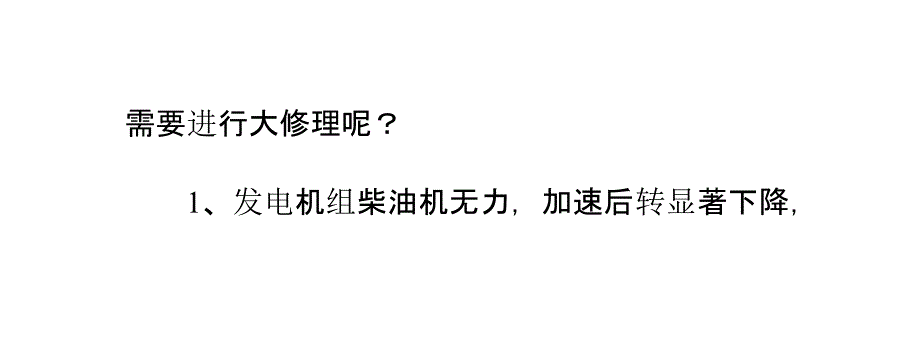 需要进行大修理呢？

1、发电机组柴油机无力，加速后转显著下降，